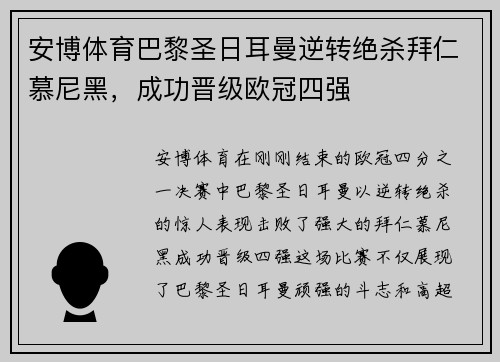 安博体育巴黎圣日耳曼逆转绝杀拜仁慕尼黑，成功晋级欧冠四强

安博体育在刚刚结束的欧冠四分之一决赛中巴黎圣日耳曼以逆转绝杀的惊人表现击败了强大的拜仁慕尼黑成功晋级四强这场比赛不仅展现了巴黎圣日耳曼顽强的斗志和高超